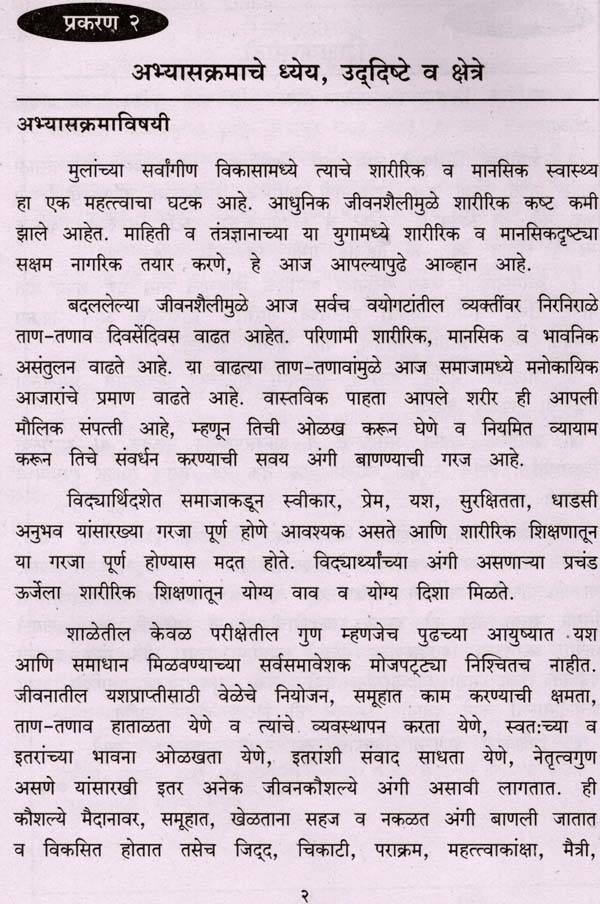 प्रकरण २

अभ्यासक्रमाचे ध्येय, उद्दिष्टे व क्षेत्रे

अभ्यासक्रमाविषयी

मुलांच्या सर्वांगीण विकासामध्ये त्याचे शारीरिक व मानसिक स्वास्थ्य हा एक महत्त्वाचा घटक आहे. आधुनिक जीवनशैलीमुळे शारीरिक कष्ट कमी झाले आहेत. माहिती व तंत्रज्ञानाच्या या युगामध्ये शारीरिक व मानसिकदृष्ट्या सक्षम नागरिक तयार करणे, हे आज आपल्यापुढे आव्हान आहे.

बदललेल्या जीवनशैलीमुळे आज सर्वच वयोगटांतील व्यक्तींवर निरनिराळे ताण-तणाव दिवसेंदिवस वाढत आहेत. परिणामी शारीरिक, मानसिक व भावनिक असंतुलन वाढते आहे. या वाढत्या ताण-तणावांमुळे आज समाजामध्ये मनोकायिक आजारांचे प्रमाण वाढते आहे. वास्तविक पाहता आपले शरीर ही आपली मौलिक संपत्ती आहे, म्हणून तिची ओळख करून घेणे व नियमित व्यायाम करून तिचे संवर्धन करण्याची सवय अंगी बाणण्याची गरज आहे.

विद्यार्थिदशेत समाजाकडून स्वीकार, प्रेम, यश, सुरक्षितता, धाडसी अनुभव यांसारख्या गरजा पूर्ण होणे आवश्यक असते आणि शारीरिक शिक्षणातून या गरजा पूर्ण होण्यास मदत होते. विद्यार्थ्यांच्या अंगी असणाऱ्या प्रचंड ऊर्जेला शारीरिक शिक्षणातून योग्य वाव व योग्य दिशा मिळते.

शाळेतील केवळ परीक्षेतील गुण म्हणजेच पुढच्या आयुष्यात यश आणि समाधान मिळवण्याच्या सर्वसमावेशक मोजपट्ट्या निश्चितच नाहीत. जीवनातील यशप्राप्तीसाठी वेळेचे नियोजन, समूहात काम करण्याची क्षमता, ताण-तणाव हाताळता येणे व त्यांचे व्यवस्थापन करता येणे, स्वत:च्या व इतरांच्या भावना ओळखता येणे, इतरांशी संवाद साधता येणे, नेतृत्वगुण असणे यांसारखी इतर अनेक जीवनकौशल्ये अंगी असावी लागतात. ही कौशल्ये मैदानावर, समूहात, खेळताना सहज व नकळत अंगी बाणली जातात व विकसित होतात तसेच जिद्द, चिकाटी, पराक्रम, महत्त्वाकांक्षा, मैत्री,

२